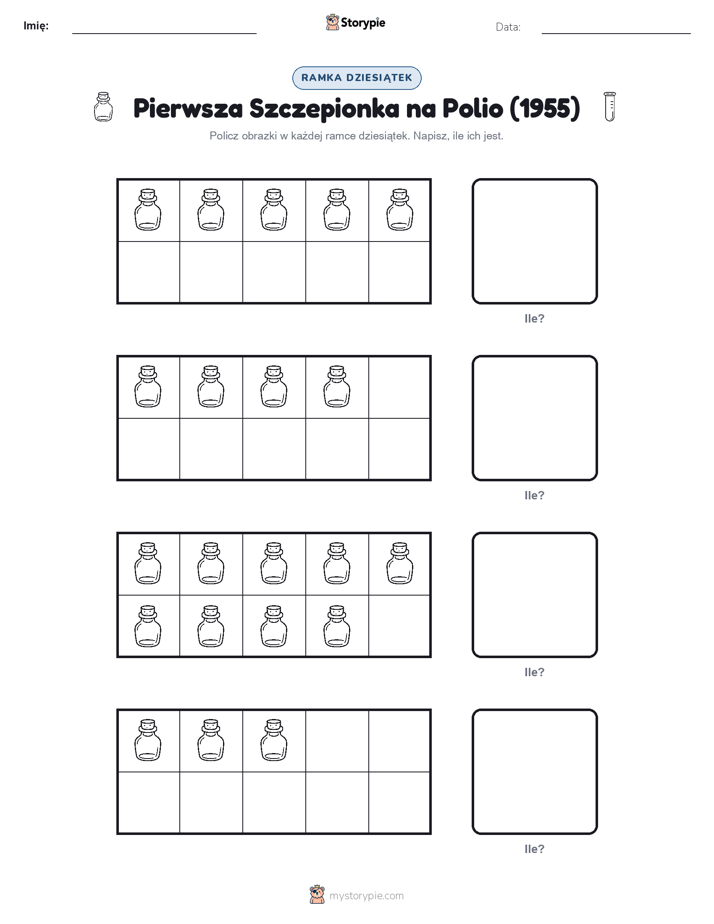 Imię: Storypie Data:

RAMKA DZIESIĄTEK

Pierwsza Szczepionka na Polio (1955)

Policz obrazki w każdej ramce dziesiątek. Napisz, ile ich jest.

Ile?

Ile?

Ile?

Ile?

mystorypie.com